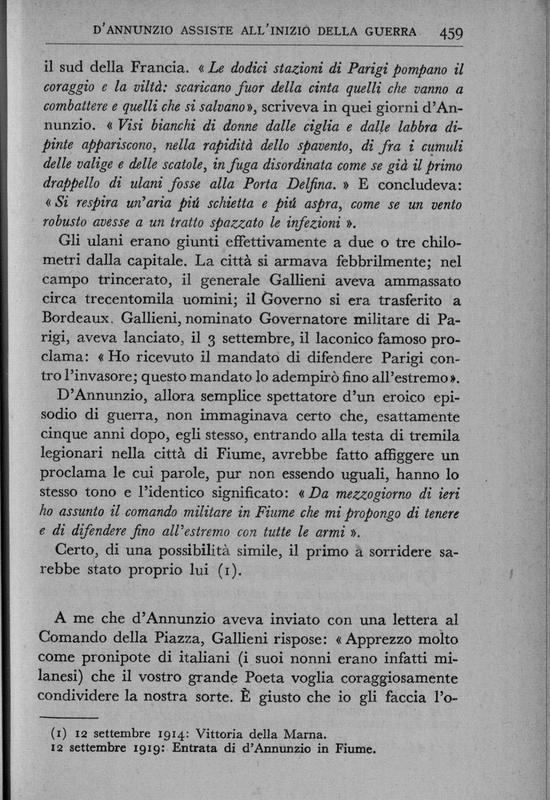 D'ANNUNZIO ASSISTE ALL'INIZIO DELLA GUERRA 459

il sud della Francia. « Le dodici stazioni di Parigi pompano il coraggio e la viltà: scaricano fuor della cinta quelli che vanno a combattere e quelli che si salvano », scriveva in quei giorni d'Annunzio. « Visi bianchi di donne dalle ciglia e dalle labbra dipinte appariscono, nella rapidità dello spavento, di fra i cumuli delle valige e delle scatole, in fuga disordinata come se già il primo drappello di ulani fosse alla Porta Delfina. » E concludeva: « Si respira un'aria più schietta e più aspra, come se un vento robusto avesse a un tratto spazzato le infezioni ».

Gli ulani erano giunti effettivamente a due o tre chilometri dalla capitale. La città si armava febbrilmente; nel campo trincerato, il generale Gallieni aveva ammassato circa trecentomila uomini; il Governo si era trasferito a Bordeaux. Gallieni, nominato Governatore militare di Parigi, aveva lanciato, il 3 settembre, il laconico famoso proclama: « Ho ricevuto il mandato di difendere Parigi contro l'invasore; questo mandato lo adempirò fino all'estremo ».

D'Annunzio, allora semplice spettatore d'un eroico episodio di guerra, non immaginava certo che, esattamente cinque anni dopo, egli stesso, entrando alla testa di tremila legionari nella città di Fiume, avrebbe fatto affiggere un proclama le cui parole, pur non essendo uguali, hanno lo stesso tono e l'identico significato: « Da mezzogiorno di ieri ho assunto il comando militare in Fiume che mi propongo di tenere e di difendere fino all'estremo con tutte le armi ».

Certo, di una possibilità simile, il primo a sorridere sarebbe stato proprio lui (1).

A me che d'Annunzio aveva inviato con una lettera al Comando della Piazza, Gallieni rispose: « Apprezzo molto come pronipote di italiani (i suoi nonni erano infatti milanesi) che il vostro grande Poeta voglia coraggiosamente condividere la nostra sorte. È giusto che io gli faccia l'o-

(1) 12 settembre 1914: Vittoria della Marna.
12 settembre 1919: Entrata di d'Annunzio in Fiume.